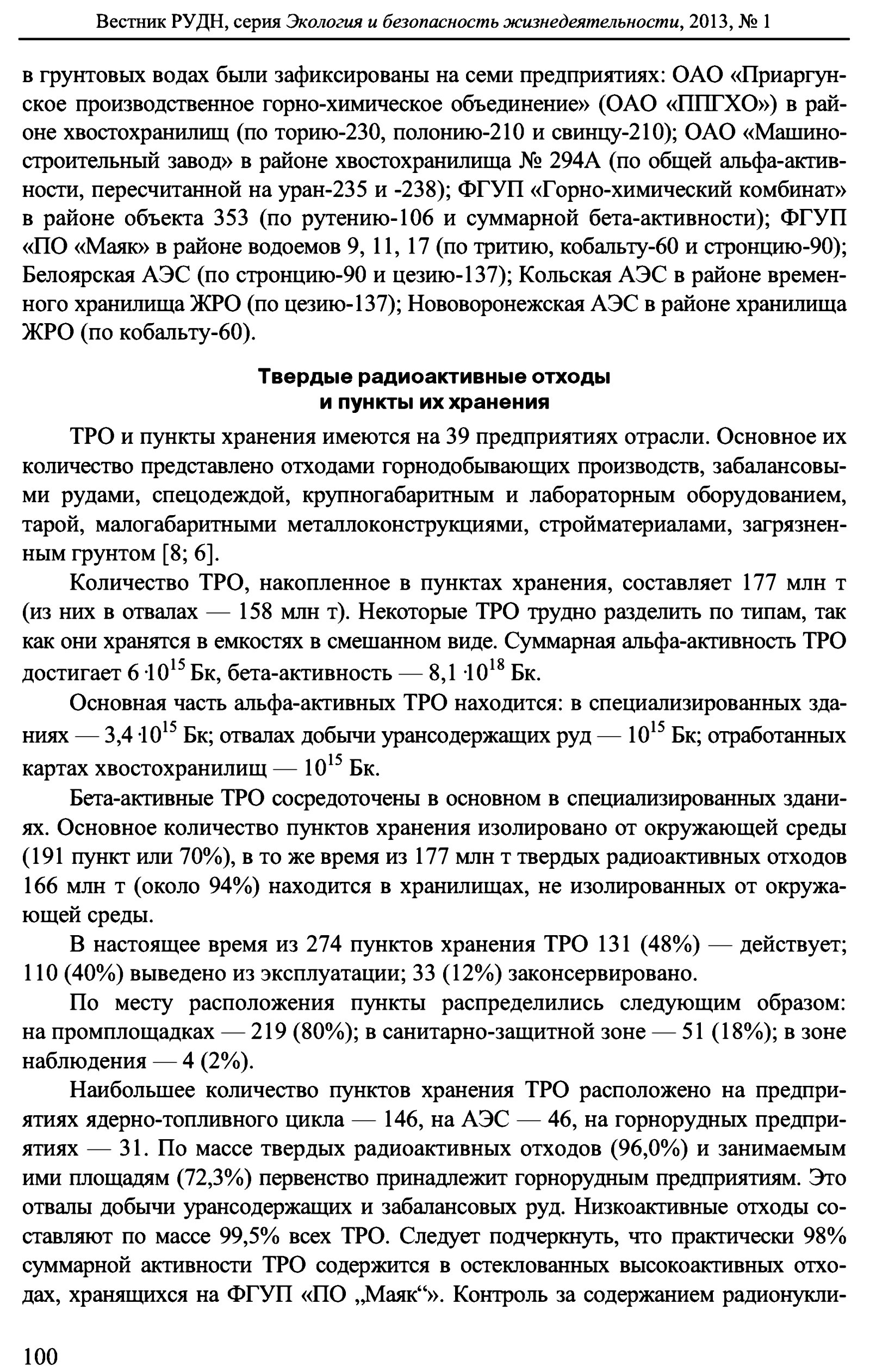 Вестник РУДН, серия Экология и безопасность жизнедеятельности, 2013, № 1

в грунтовых водах были зафиксированы на семи предприятиях: ОАО «Приаргунское производственное горно-химическое объединение» (ОАО «ППГХО») в районе хвостохранилищ (по торию-230, полонию-210 и свинцу-210); ОАО «Машиностроительный завод» в районе хвостохранилища № 294А (по общей альфа-активности, пересчитанной на уран-235 и -238); ФГУП «Горно-химический комбинат» в районе объекта 353 (по рутению-106 и суммарной бета-активности); ФГУП «ПО «Маяк» в районе водоемов 9, 11, 17 (по тритию, кобальту-60 и стронцию-90); Белоярская АЭС (по стронцию-90 и цезию-137); Кольская АЭС в районе временного хранилища ЖРО (по цезию-137); Нововоронежская АЭС в районе хранилища ЖРО (по кобальту-60).

Твердые радиоактивные отходы и пункты их хранения

ТРО и пункты хранения имеются на 39 предприятиях отрасли. Основное их количество представлено отходами горнодобывающих производств, забалансовыми рудами, спецодеждой, крупногабаритным и лабораторным оборудованием, тарой, малогабаритными металлоконструкциями, стройматериалами, загрязненным грунтом [8; 6].

Количество ТРО, накопленное в пунктах хранения, составляет 177 млн т (из них в отвалах — 158 млн т). Некоторые ТРО трудно разделить по типам, так как они хранятся в емкостях в смешанном виде. Суммарная альфа-активность ТРО достигает $6 \cdot 10^{15}$ Бк, бета-активность — $8,1 \cdot 10^{18}$ Бк.

Основная часть альфа-активных ТРО находится: в специализированных зданиях — $3,4 \cdot 10^{15}$ Бк; отвалах добычи урансодержащих руд — $10^{15}$ Бк; отработанных картах хвостохранилищ — $10^{15}$ Бк.

Бета-активные ТРО сосредоточены в основном в специализированных зданиях. Основное количество пунктов хранения изолировано от окружающей среды (191 пункт или 70%), в то же время из 177 млн т твердых радиоактивных отходов 166 млн т (около 94%) находится в хранилищах, не изолированных от окружающей среды.

В настоящее время из 274 пунктов хранения ТРО 131 (48%) — действует; 110 (40%) выведено из эксплуатации; 33 (12%) законсервировано.

По месту расположения пункты распределились следующим образом: на промплощадках — 219 (80%); в санитарно-защитной зоне — 51 (18%); в зоне наблюдения — 4 (2%).

Наибольшее количество пунктов хранения ТРО расположено на предприятиях ядерно-топливного цикла — 146, на АЭС — 46, на горнорудных предприятиях — 31. По массе твердых радиоактивных отходов (96,0%) и занимаемым ими площадям (72,3%) первенство принадлежит горнорудным предприятиям. Это отвалы добычи урансодержащих и забалансовых руд. Низкоактивные отходы составляют по массе 99,5% всех ТРО. Следует подчеркнуть, что практически 98% суммарной активности ТРО содержится в остеклованных высокоактивных отходах, хранящихся на ФГУП «ПО „Маяк“». Контроль за содержанием радионукли-

100